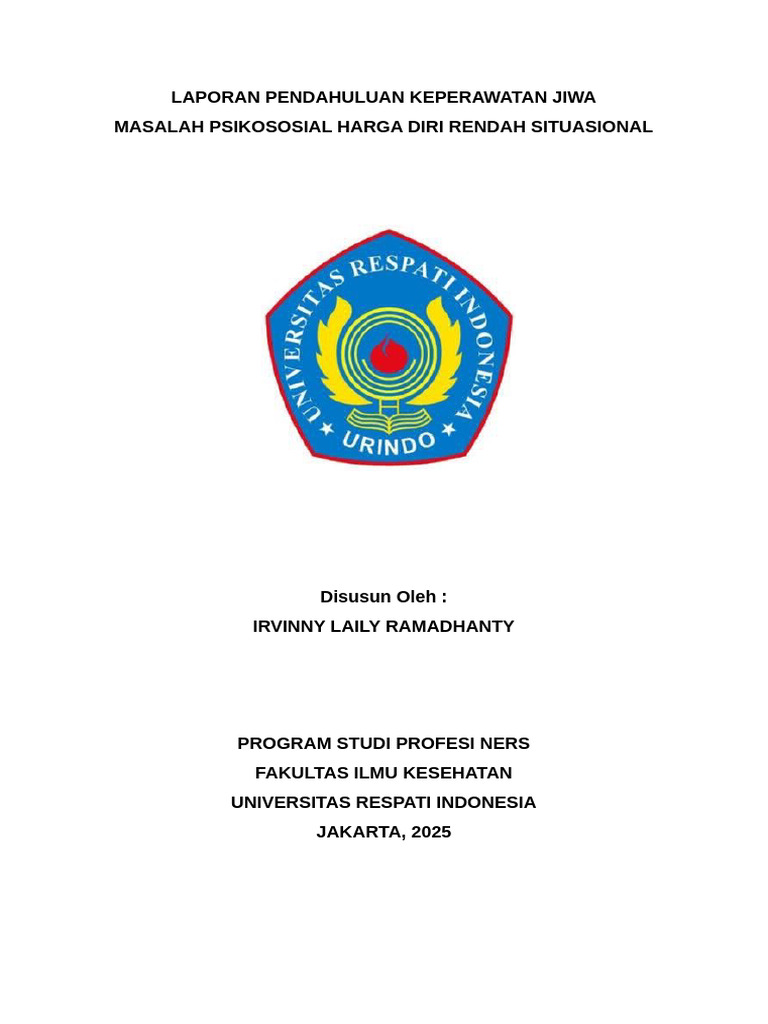 LAPORAN PENDAHULUAN KEPERAWATAN JIWA
MASALAH PSIKOSOSIAL HARGA DIRI RENDAH SITUASIONAL

UNIVERSITAS RESPATI INDONESIA
URINDO

Disusun Oleh :
IRVINNY LAILY RAMADHANTY

PROGRAM STUDI PROFESI NERS
FAKULTAS ILMU KESEHATAN
UNIVERSITAS RESPATI INDONESIA
JAKARTA, 2025